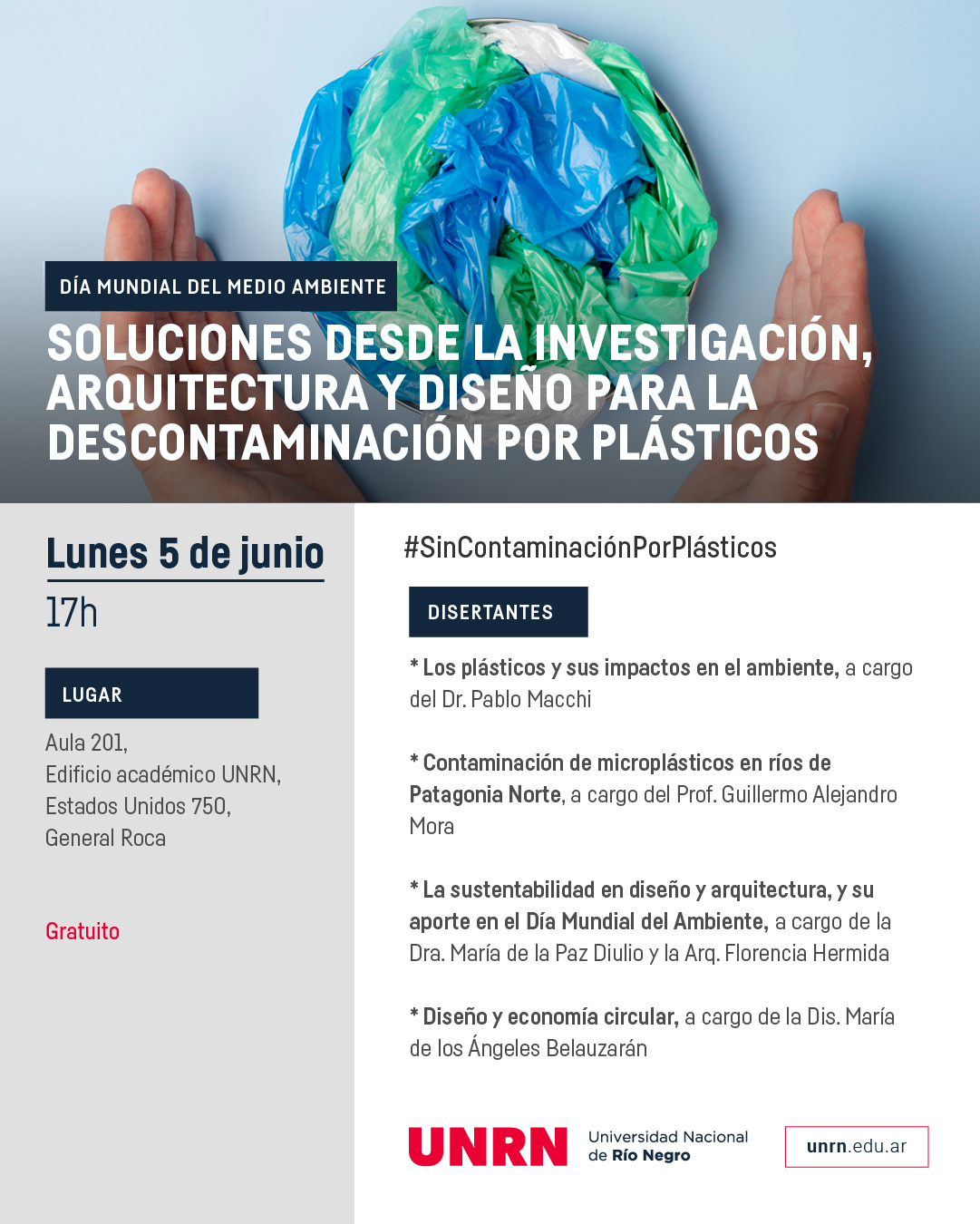 DÍA MUNDIAL DEL MEDIO AMBIENTE

SOLUCIONES DESDE LA INVESTIGACIÓN, ARQUITECTURA Y DISEÑO PARA LA DESCONTAMINACIÓN POR PLÁSTICOS

Lunes 5 de junio

17h

LUGAR

Aula 201,
Edificio académico UNRN,
Estados Unidos 750,
General Roca

Gratuito

#SinContaminaciónPorPlásticos

DISERTANTES

* Los plásticos y sus impactos en el ambiente, a cargo del Dr. Pablo Macchi

* Contaminación de microplásticos en ríos de Patagonia Norte, a cargo del Prof. Guillermo Alejandro Mora

* La sustentabilidad en diseño y arquitectura, y su aporte en el Día Mundial del Ambiente, a cargo de la Dra. María de la Paz Diulio y la Arq. Florencia Hermida

* Diseño y economía circular, a cargo de la Dis. María de los Ángeles Belauzarán

UNRN Universidad Nacional de Río Negro

unrn.edu.ar